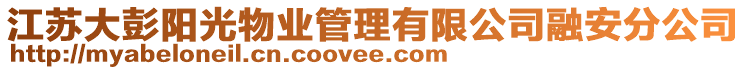 江苏大彭阳光物业管理有限公司融安分公司
http://myabeloneil.cn.coovee.com